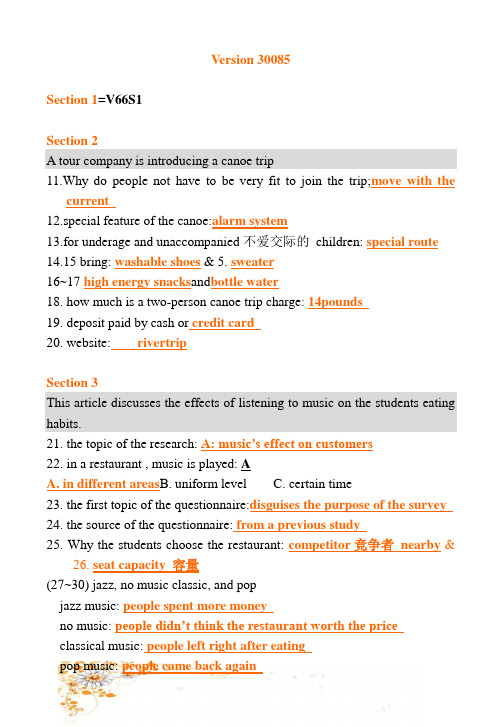 Version 30085

Section 1=V66S1

Section 2

A tour company is introducing a canoe trip

11.Why do people not have to be very fit to join the trip;move with the current

12.special feature of the canoe:alarm system

13.for underage and unaccompanied 不爱交际的 children: special route

14.15 bring: washable shoes & 5. sweater

16~17 high energy snacksandbottle water

18. how much is a two-person canoe trip charge: 14pounds

19. deposit paid by cash or credit card

20. website: rivertrip

Section 3

This article discusses the effects of listening to music on the students eating habits.

21. the topic of the research: A: music's effect on customers

22. in a restaurant , music is played: A

A. in different areasB. uniform level C. certain time

23. the first topic of the questionnaire:disguises the purpose of the survey

24. the source of the questionnaire: from a previous study

25. Why the students choose the restaurant: competitor 竞争者 nearby & 26. seat capacity 容量

(27~30) jazz, no music classic, and pop

jazz music: people spent more money

no music: people didn't think the restaurant worth the price

classical music: people left right after eating

pop music: people came back again